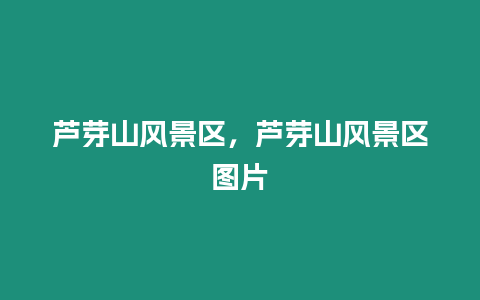 芦芽山风景区，芦芽山风景区图片